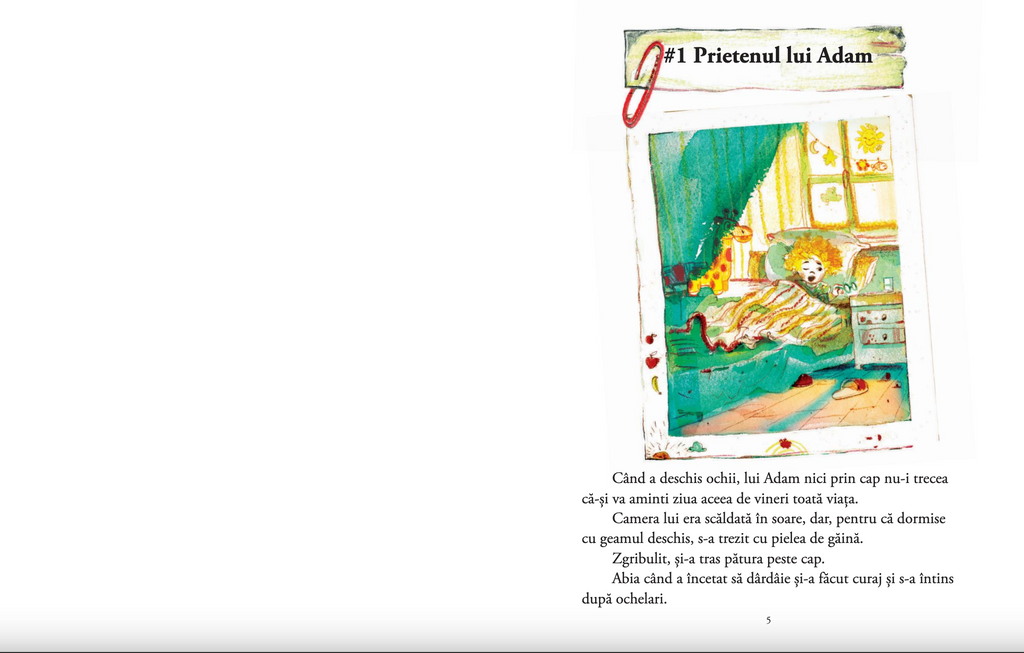 #1 Prietenul lui Adam

Când a deschis ochii, lui Adam nici prin cap nu-i trecea că-și va aminti ziua aceea de vineri toată viața.

Camera lui era scăldată în soare, dar, pentru că dormise cu geamul deschis, s-a trezit cu pielea de găină.

Zgribulit, și-a tras pătura peste cap.

Abia când a încetat să dârdâie și-a făcut curaj și s-a întins după ochelari.

5